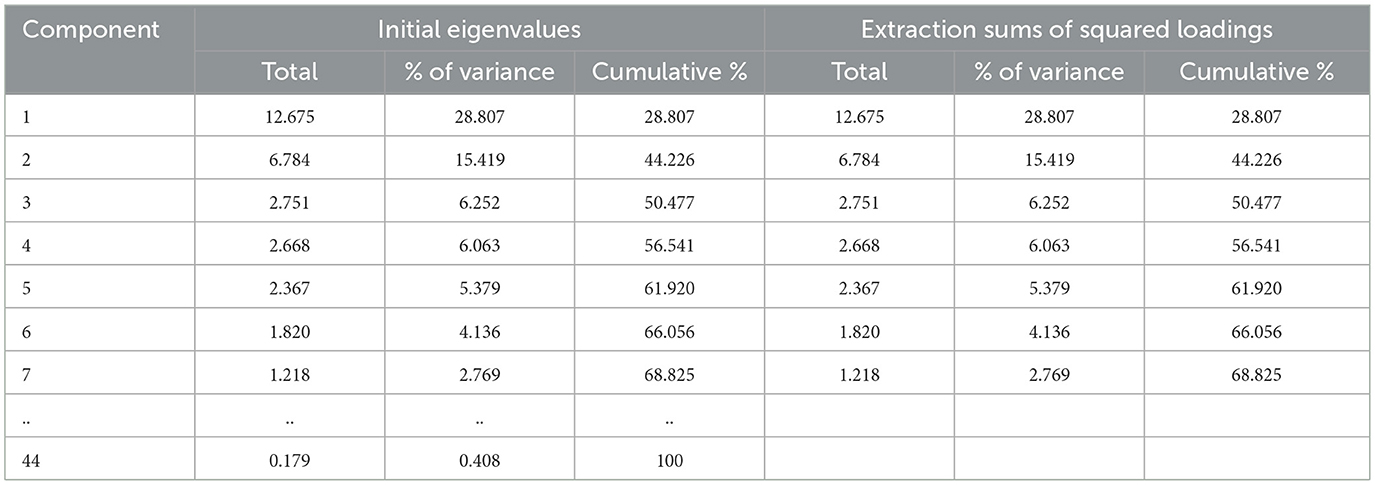 | Component | Initial eigenvalues | | | Extraction sums of squared loadings | | |
|---|---|---|---|---|---|---|
| | Total | % of variance | Cumulative % | Total | % of variance | Cumulative % |
| 1 | 12.675 | 28.807 | 28.807 | 12.675 | 28.807 | 28.807 |
| 2 | 6.784 | 15.419 | 44.226 | 6.784 | 15.419 | 44.226 |
| 3 | 2.751 | 6.252 | 50.477 | 2.751 | 6.252 | 50.477 |
| 4 | 2.668 | 6.063 | 56.541 | 2.668 | 6.063 | 56.541 |
| 5 | 2.367 | 5.379 | 61.920 | 2.367 | 5.379 | 61.920 |
| 6 | 1.820 | 4.136 | 66.056 | 1.820 | 4.136 | 66.056 |
| 7 | 1.218 | 2.769 | 68.825 | 1.218 | 2.769 | 68.825 |
| .. | .. | .. | .. | | | |
| 44 | 0.179 | 0.408 | 100 | | | |